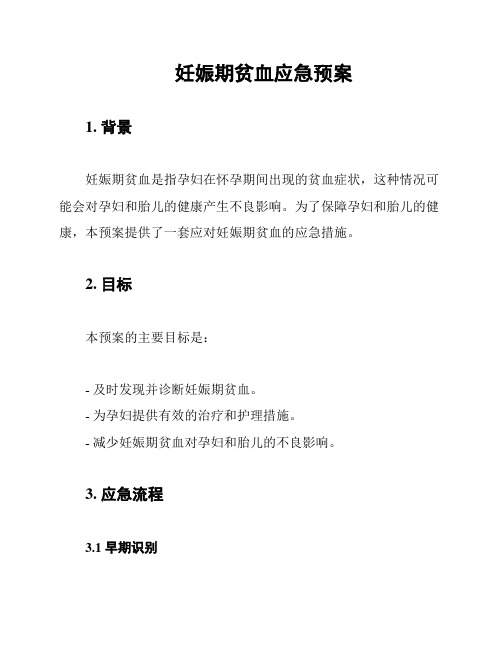 妊娠期贫血应急预案

1. 背景

妊娠期贫血是指孕妇在怀孕期间出现的贫血症状，这种情况可能会对孕妇和胎儿的健康产生不良影响。为了保障孕妇和胎儿的健康，本预案提供了一套应对妊娠期贫血的应急措施。

2. 目标

本预案的主要目标是：

- 及时发现并诊断妊娠期贫血。
- 为孕妇提供有效的治疗和护理措施。
- 减少妊娠期贫血对孕妇和胎儿的不良影响。

3. 应急流程

3.1 早期识别